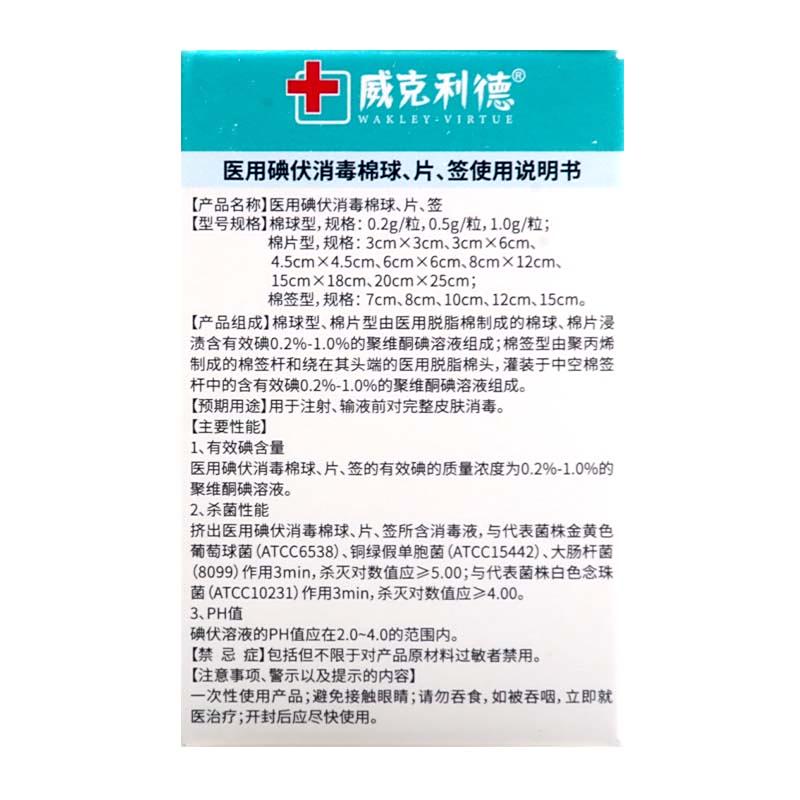 威克利德®
WAKLEY-VIRTUE

医用碘伏消毒棉球、片、签使用说明书

【产品名称】医用碘伏消毒棉球、片、签
【型号规格】棉球型，规格：0.2g/粒，0.5g/粒，1.0g/粒；
棉片型，规格：3cm×3cm、3cm×6cm、4.5cm×4.5cm、6cm×6cm、8cm×12cm、15cm×18cm、20cm×25cm；
棉签型，规格：7cm、8cm、10cm、12cm、15cm。
【产品组成】棉球型、棉片型由医用脱脂棉制成的棉球、棉片浸渍含有效碘0.2%-1.0%的聚维酮碘溶液组成；棉签型由聚丙烯制成的棉签杆和绕在其头端的医用脱脂棉头，灌装于中空棉签杆中的含有效碘0.2%-1.0%的聚维酮碘溶液组成。
【预期用途】用于注射、输液前对完整皮肤消毒。
【主要性能】
1、有效碘含量
医用碘伏消毒棉球、片、签的有效碘的质量浓度为0.2%-1.0%的聚维酮碘溶液。
2、杀菌性能
挤出医用碘伏消毒棉球、片、签所含消毒液，与代表菌株金黄色葡萄球菌（ATCC6538）、铜绿假单胞菌（ATCC15442）、大肠杆菌（8099）作用3min，杀灭对数值应≥5.00；与代表菌株白色念珠菌（ATCC10231）作用3min，杀灭对数值应≥4.00。
3、PH值
碘伏溶液的PH值应在2.0~4.0的范围内。
【禁 忌 症】包括但不限于对产品原材料过敏者禁用。
【注意事项、警示以及提示的内容】
一次性使用产品；避免接触眼睛；请勿吞食，如被吞咽，立即就医治疗；开封后应尽快使用。